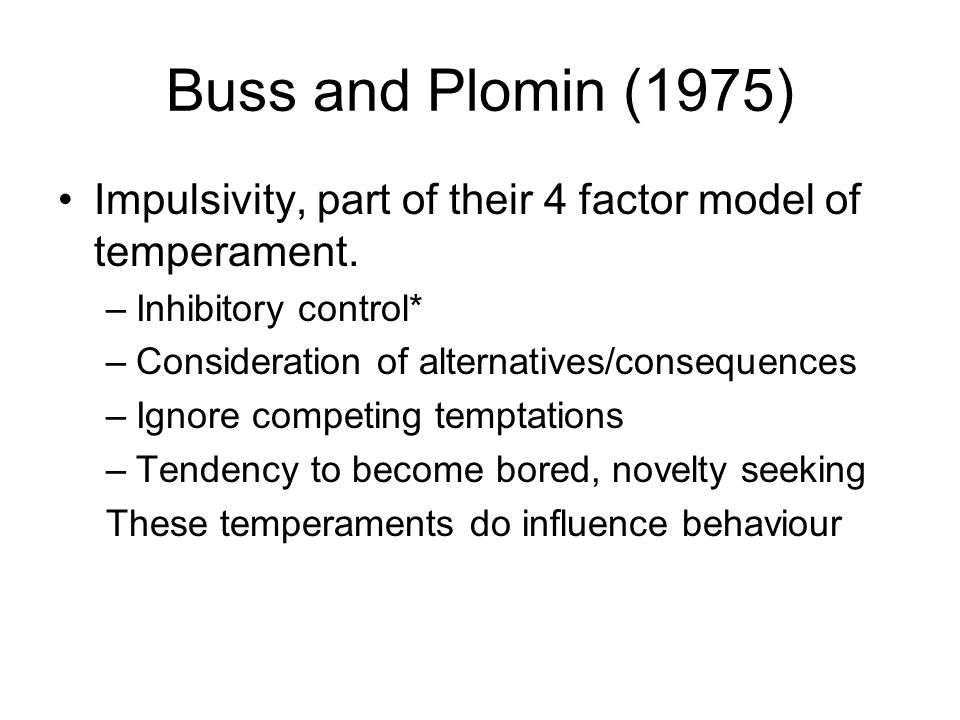 Buss and Plomin (1975)

• Impulsivity, part of their 4 factor model of temperament.
– Inhibitory control*
– Consideration of alternatives/consequences
– Ignore competing temptations
– Tendency to become bored, novelty seeking
These temperaments do influence behaviour